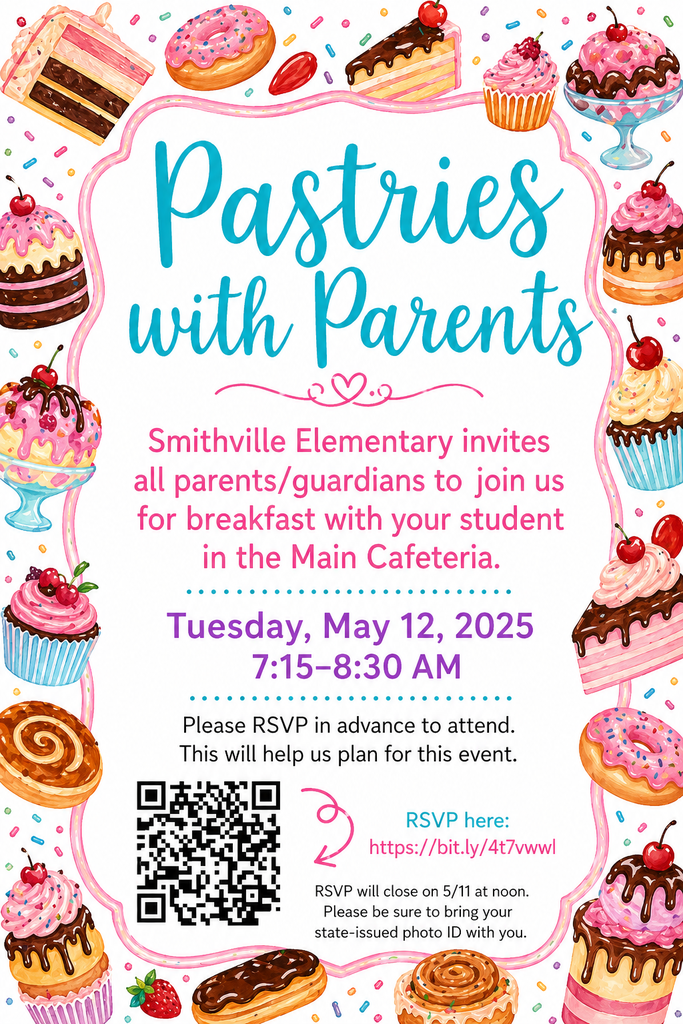 Pastries with Parents

Smithville Elementary invites all parents/guardians to join us for breakfast with your student in the Main Cafeteria.

Tuesday, May 12, 2025
7:15–8:30 AM

Please RSVP in advance to attend. This will help us plan for this event.

RSVP here:
https://bit.ly/4t7vwwl

RSVP will close on 5/11 at noon. Please be sure to bring your state-issued photo ID with you.